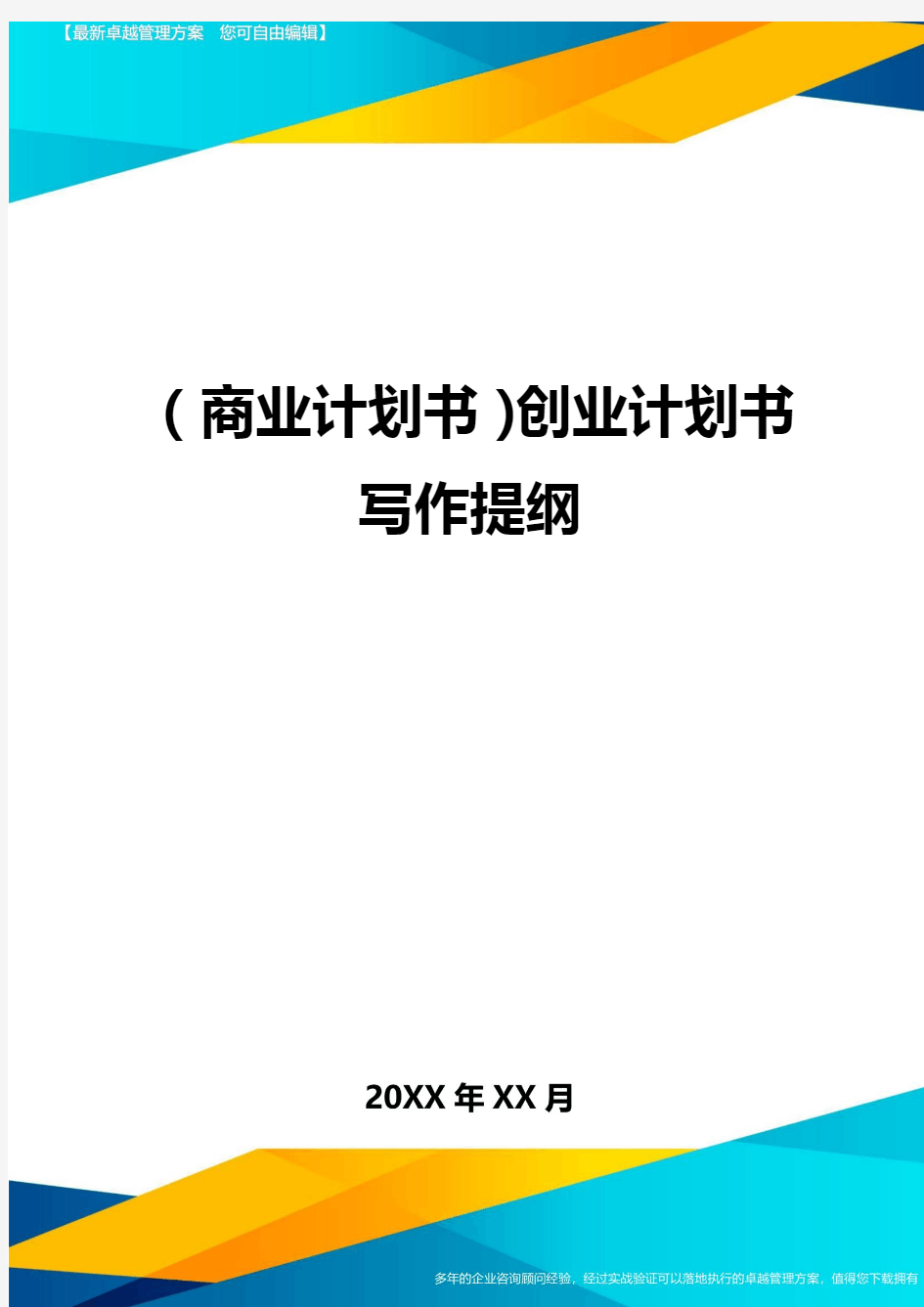 【最新卓越管理方案 您可自由编辑】

(商业计划书)创业计划书写作提纲

20XX年XX月

多年的企业咨询顾问经验，经过实战验证可以落地执行的卓越管理方案，值得您下载拥有